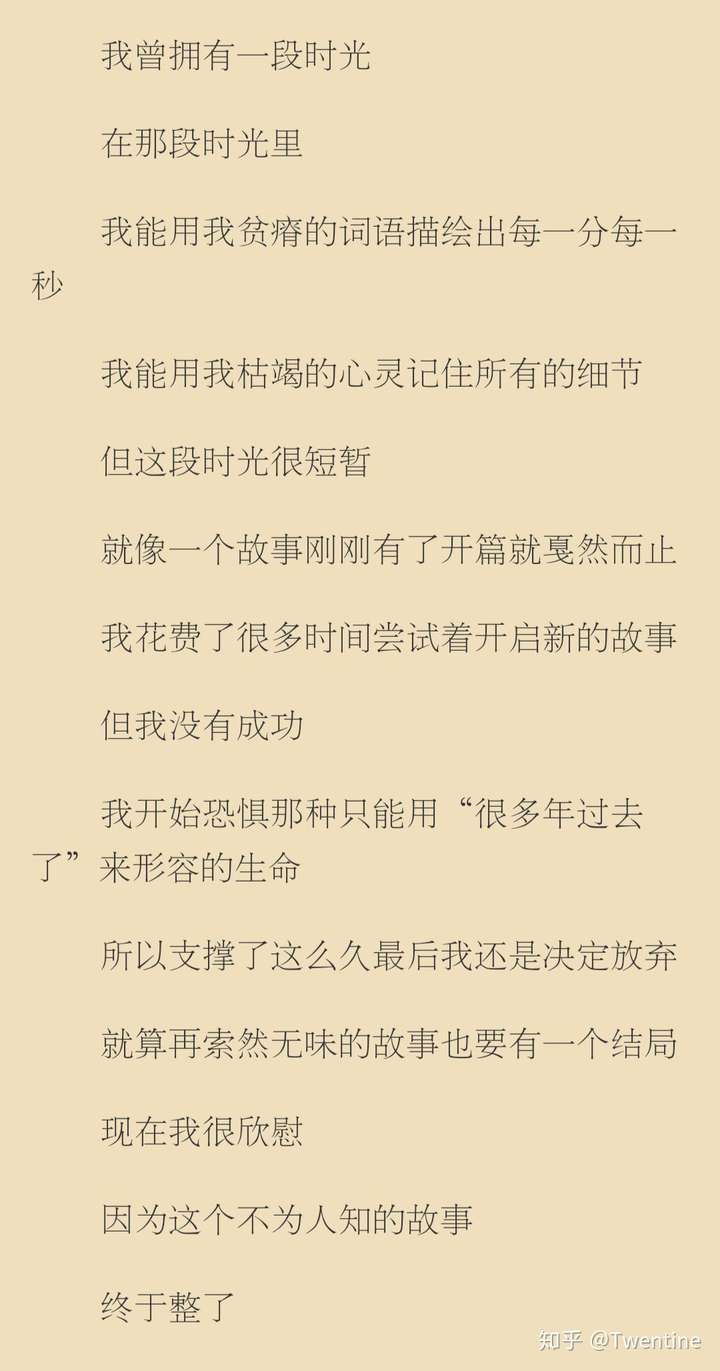 我曾拥有一段时光

在那段时光里

我能用我贫瘠的词语描绘出每一分每一秒

我能用我枯竭的心灵记住所有的细节

但这段时光很短暂

就像一个故事刚刚有了开篇就戛然而止

我花费了很多时间尝试着开启新的故事

但我没有成功

我开始恐惧那种只能用“很多年过去了”来形容的生命

所以支撑了这么久最后我还是决定放弃

就算再索然无味的故事也要有一个结局

现在我很欣慰

因为这个不为人知的故事

终于整了

知乎 @Twentine